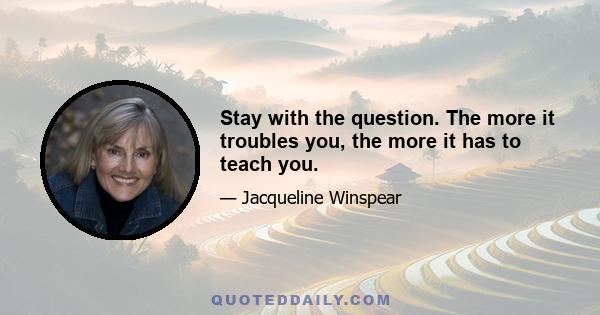 Stay with the question. The more it troubles you, the more it has to teach you.

— Jacqueline Winspear

QUOTEDDAILY.COM